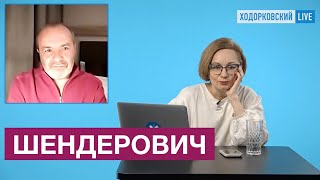 ХОДОРКОВСКИЙ LIVE

ШЕНДЕРОВИЧ